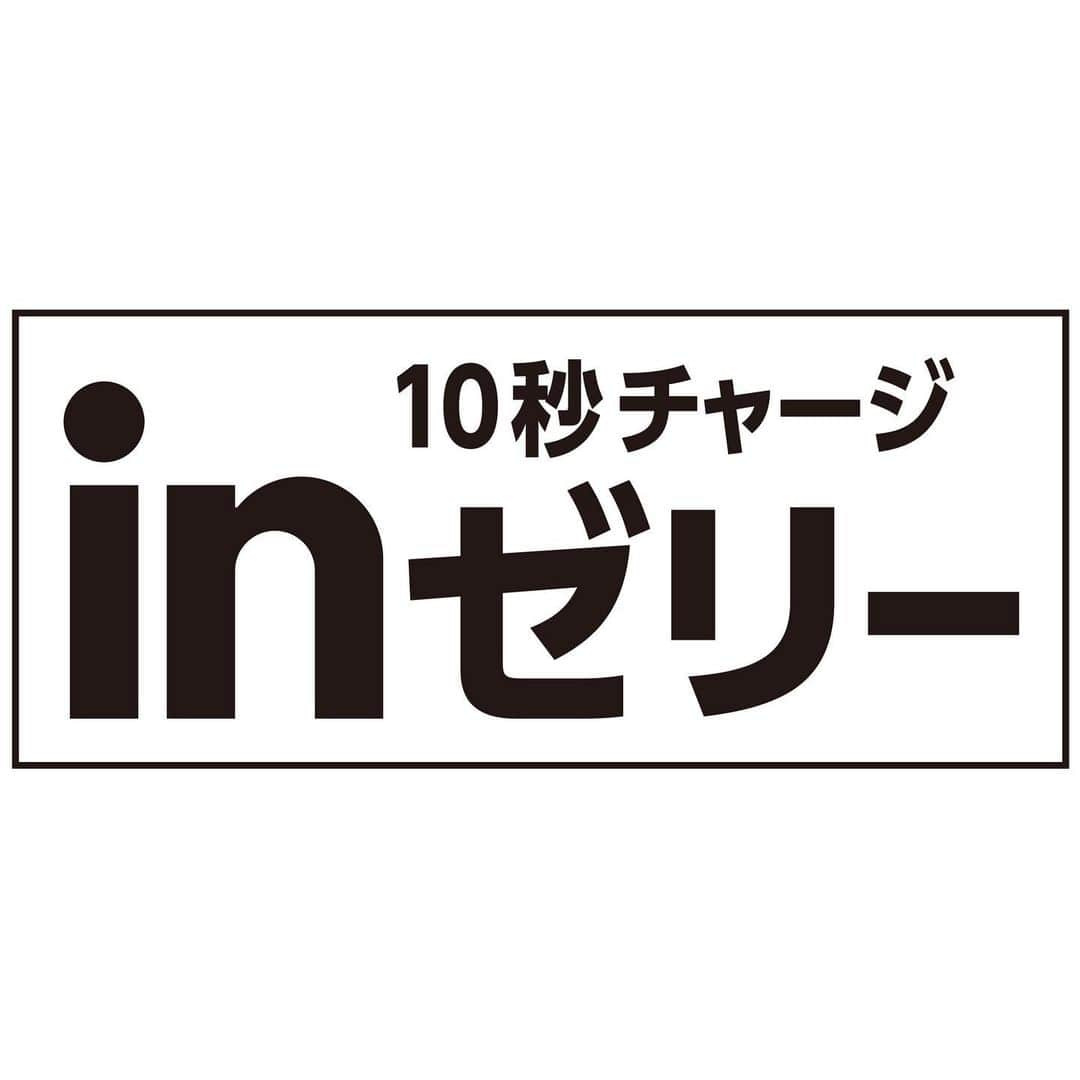 10秒チャージ
inゼリー